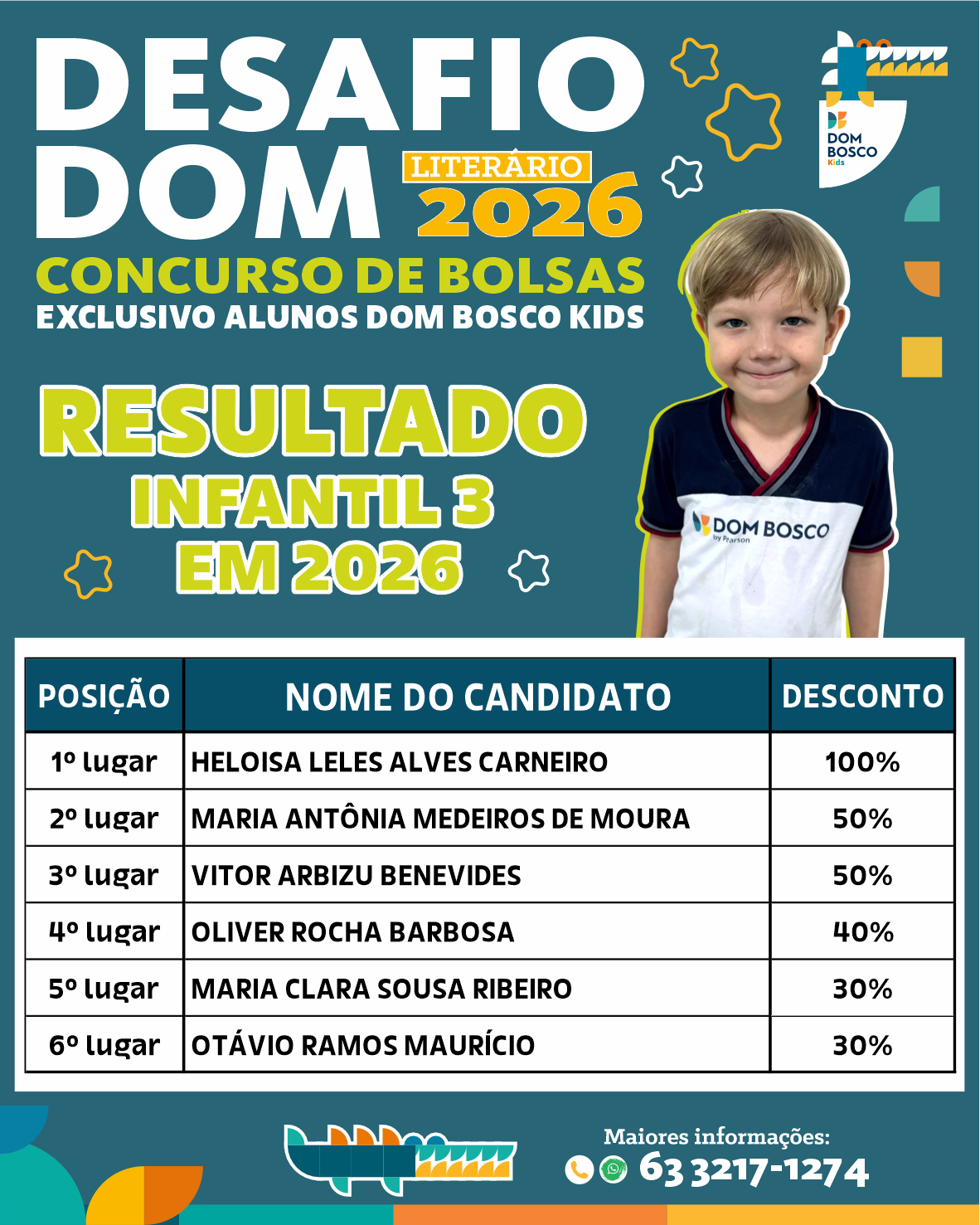 DESAFIO DOM LITERÁRIO 2026

DOM BOSCO Kids

CONCURSO DE BOLSAS
EXCLUSIVO ALUNOS DOM BOSCO KIDS

RESULTADO
INFANTIL 3
EM 2026

DOM BOSCO by Pearson

| POSIÇÃO | NOME DO CANDIDATO | DESCONTO |
|---|---|---|
| 1º lugar | HELOISA LELES ALVES CARNEIRO | 100% |
| 2º lugar | MARIA ANTÔNIA MEDEIROS DE MOURA | 50% |
| 3º lugar | VITOR ARBIZU BENEVIDES | 50% |
| 4º lugar | OLIVER ROCHA BARBOSA | 40% |
| 5º lugar | MARIA CLARA SOUSA RIBEIRO | 30% |
| 6º lugar | OTÁVIO RAMOS MAURÍCIO | 30% |

Maiores informações:
63 3217-1274